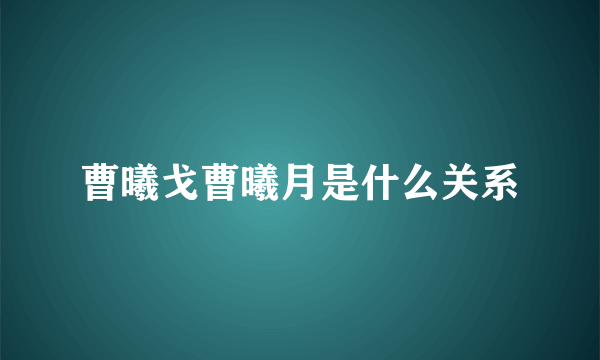 曹曦戈曹曦月是什么关系